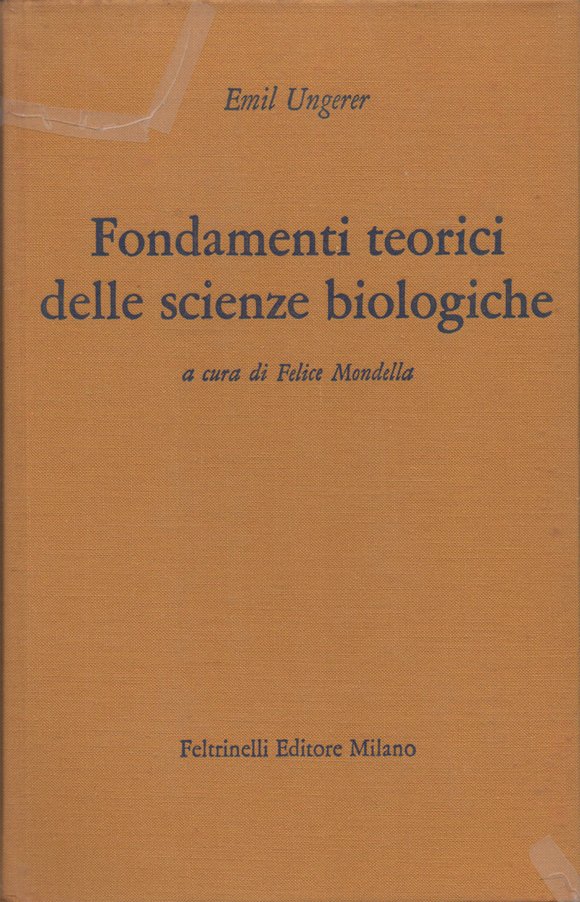 Emil Ungerer

Fondamenti teorici delle scienze biologiche

a cura di Felice Mondella

Feltrinelli Editore Milano